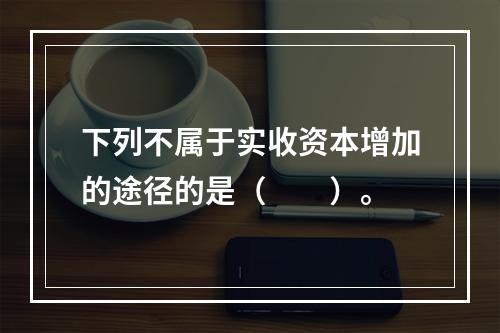 下列不属于实收资本增加的途径的是（　　）。